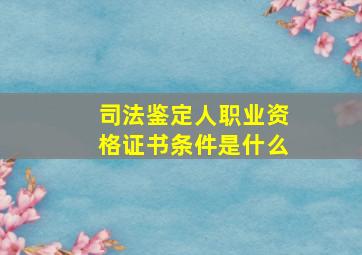 司法鉴定人职业资格证书条件是什么